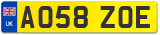 UK
AO58 ZOE